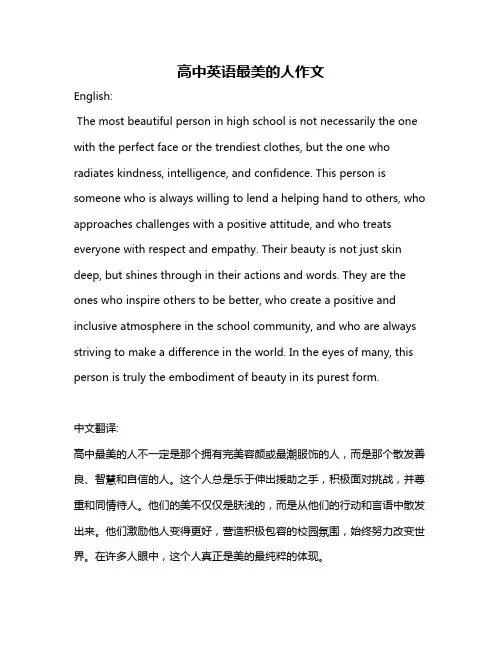 高中英语最美的人作文

English:

The most beautiful person in high school is not necessarily the one with the perfect face or the trendiest clothes, but the one who radiates kindness, intelligence, and confidence. This person is someone who is always willing to lend a helping hand to others, who approaches challenges with a positive attitude, and who treats everyone with respect and empathy. Their beauty is not just skin deep, but shines through in their actions and words. They are the ones who inspire others to be better, who create a positive and inclusive atmosphere in the school community, and who are always striving to make a difference in the world. In the eyes of many, this person is truly the embodiment of beauty in its purest form.

中文翻译:

高中最美的人不一定是那个拥有完美容颜或最潮服饰的人，而是那个散发善良、智慧和自信的人。这个人总是乐于伸出援助之手，积极面对挑战，并尊重和同情待人。他们的美不仅仅是肤浅的，而是从他们的行动和言语中散发出来。他们激励他人变得更好，营造积极包容的校园氛围，始终努力改变世界。在许多人眼中，这个人真正是美的最纯粹的体现。